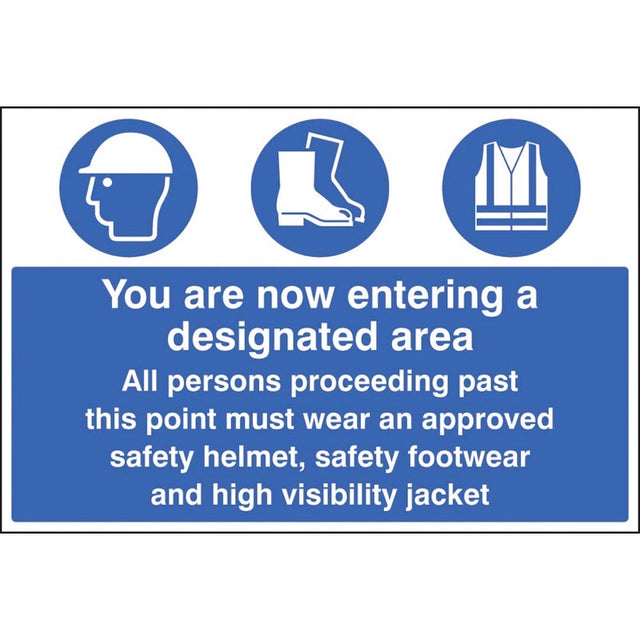 You are now entering a designated area

All persons proceeding past this point must wear an approved safety helmet, safety footwear and high visibility jacket